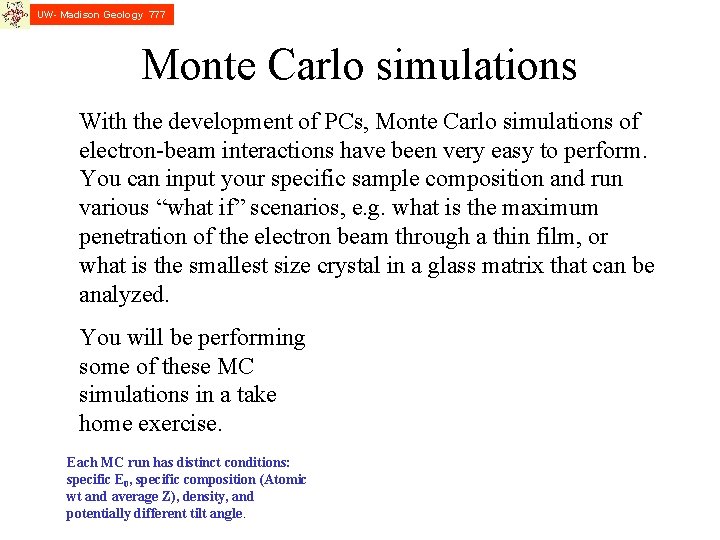 UW- Madison Geology 777

Monte Carlo simulations

With the development of PCs, Monte Carlo simulations of electron-beam interactions have been very easy to perform. You can input your specific sample composition and run various “what if” scenarios, e.g. what is the maximum penetration of the electron beam through a thin film, or what is the smallest size crystal in a glass matrix that can be analyzed.

You will be performing some of these MC simulations in a take home exercise.

Each MC run has distinct conditions: specific $E_0$, specific composition (Atomic wt and average Z), density, and potentially different tilt angle.